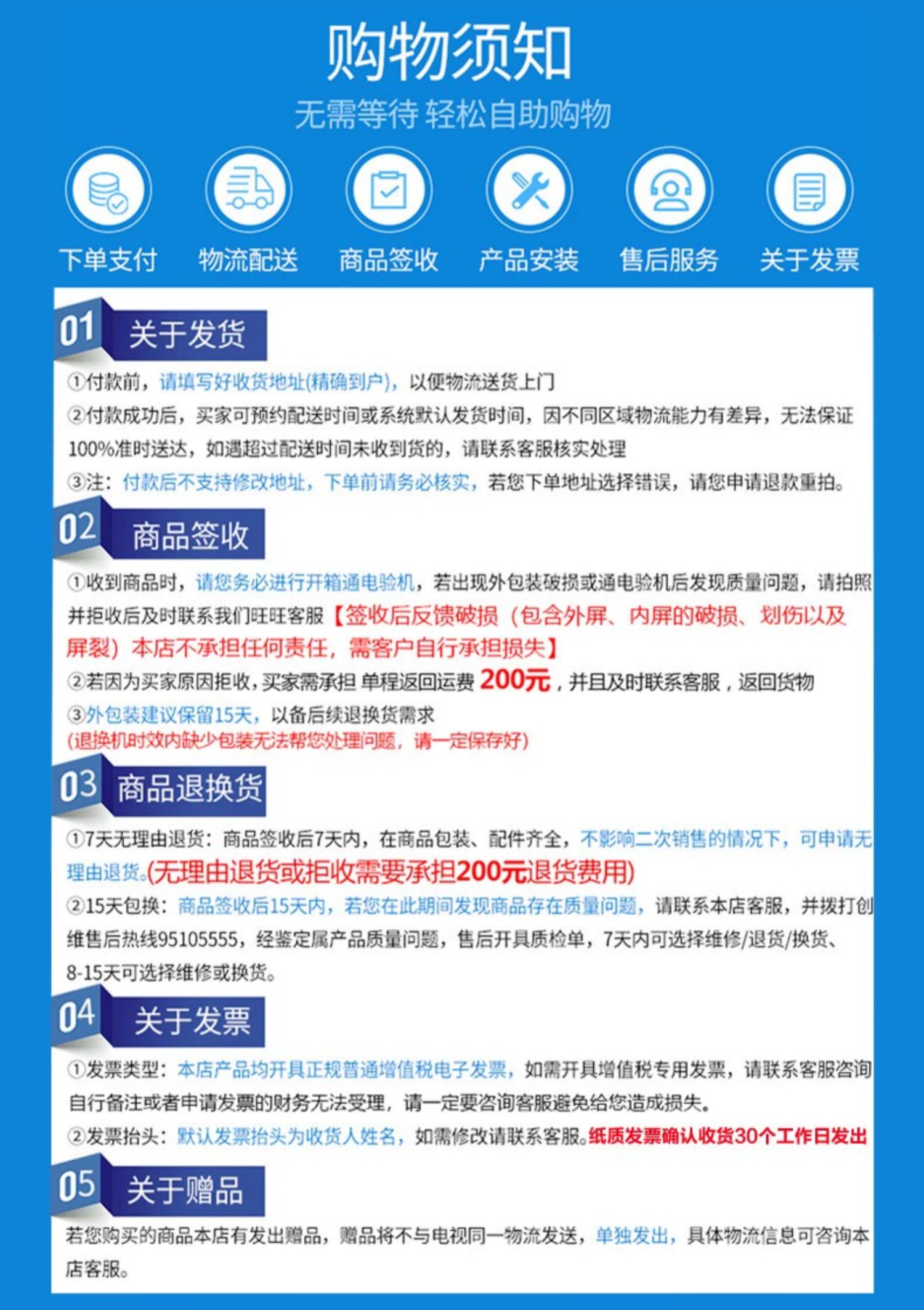 购物须知
无需等待 轻松自助购物

下单支付 物流配送 商品签收 产品安装 售后服务 关于发票

01 关于发货

①付款前，请填写好收货地址(精确到户)，以便物流送货上门
②付款成功后，买家可预约配送时间或系统默认发货时间，因不同区域物流能力有差异，无法保证100%准时送达，如遇超过配送时间未收到货的，请联系客服核实处理
③注：付款后不支持修改地址，下单前请务必核实，若您下单地址选择错误，请您申请退款重拍。

02 商品签收

①收到商品时，请您务必进行开箱通电验机，若出现外包装破损或通电验机后发现质量问题，请拍照并拒收后及时联系我们旺旺客服【签收后反馈破损（包含外屏、内屏的破损、划伤以及屏裂）本店不承担任何责任，需客户自行承担损失】
②若因为买家原因拒收，买家需承担 单程返回运费 200元，并且及时联系客服，返回货物
③外包装建议保留15天，以备后续退换货需求
(退换机时效内缺少包装无法帮您处理问题，请一定保存好)

03 商品退换货

①7天无理由退货：商品签收后7天内，在商品包装、配件齐全，不影响二次销售的情况下，可申请无理由退货。(无理由退货或拒收需要承担200元退货费用)
②15天包换：商品签收后15天内，若您在此期间发现商品存在质量问题，请联系本店客服，并拨打创维售后热线95105555，经鉴定属产品质量问题，售后开具质检单，7天内可选择维修/退货/换货、8-15天可选择维修或换货。

04 关于发票

①发票类型：本店产品均开具正规普通增值税电子发票，如需开具增值税专用发票，请联系客服咨询自行备注或者申请发票的财务无法受理，请一定要咨询客服避免给您造成损失。
②发票抬头：默认发票抬头为收货人姓名，如需修改请联系客服。纸质发票确认收货30个工作日发出

05 关于赠品

若您购买的商品本店有发出赠品，赠品将不与电视同一物流发送，单独发出，具体物流信息可咨询本店客服。